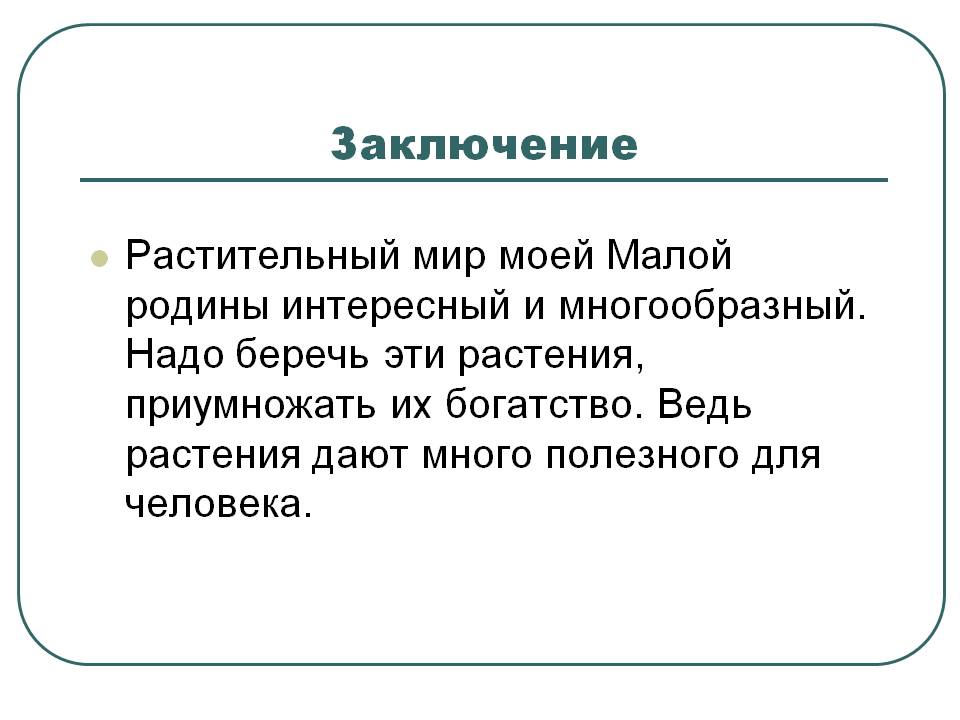 Заключение

• Растительный мир моей Малой родины интересный и многообразный. Надо беречь эти растения, приумножать их богатство. Ведь растения дают много полезного для человека.